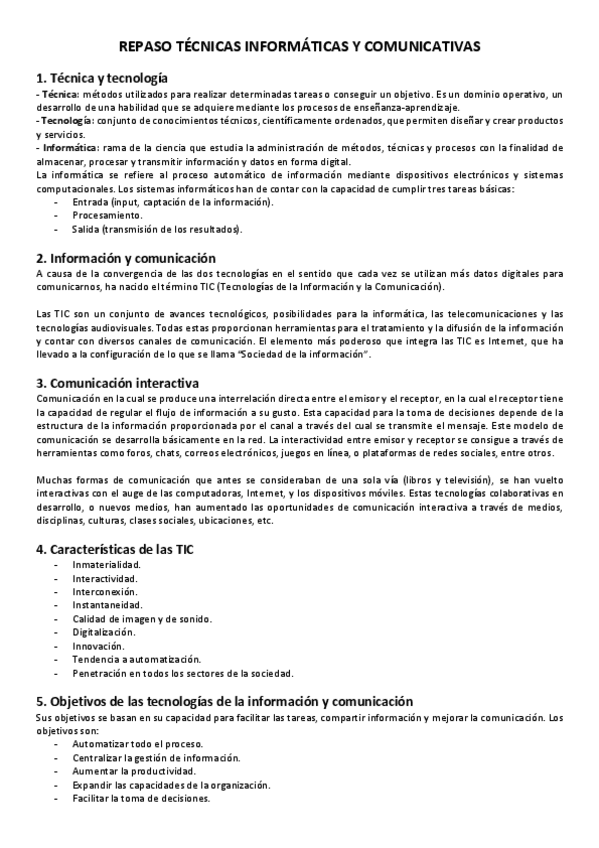 REPASO TÉCNICAS INFORMÁTICAS Y COMUNICATIVAS

1. Técnica y tecnología
- Técnica: métodos utilizados para realizar determinadas tareas o conseguir un objetivo. Es un dominio operativo, un desarrollo de una habilidad que se adquiere mediante los procesos de enseñanza-aprendizaje.
- Tecnología: conjunto de conocimientos técnicos, científicamente ordenados, que permiten diseñar y crear productos y servicios.
- Informática: rama de la ciencia que estudia la administración de métodos, técnicas y procesos con la finalidad de almacenar, procesar y transmitir información y datos en forma digital.
La informática se refiere al proceso automático de información mediante dispositivos electrónicos y sistemas computacionales. Los sistemas informáticos han de contar con la capacidad de cumplir tres tareas básicas:
- Entrada (input, captación de la información).
- Procesamiento.
- Salida (transmisión de los resultados).

2. Información y comunicación
A causa de la convergencia de las dos tecnologías en el sentido que cada vez se utilizan más datos digitales para comunicarnos, ha nacido el término TIC (Tecnologías de la Información y la Comunicación).

Las TIC son un conjunto de avances tecnológicos, posibilidades para la informática, las telecomunicaciones y las tecnologías audiovisuales. Todas estas proporcionan herramientas para el tratamiento y la difusión de la información y contar con diversos canales de comunicación. El elemento más poderoso que integra las TIC es Internet, que ha llevado a la configuración de lo que se llama "Sociedad de la información".

3. Comunicación interactiva
Comunicación en la cual se produce una interrelación directa entre el emisor y el receptor, en la cual el receptor tiene la capacidad de regular el flujo de información a su gusto. Esta capacidad para la toma de decisiones depende de la estructura de la información proporcionada por el canal a través del cual se transmite el mensaje. Este modelo de comunicación se desarrolla básicamente en la red. La interactividad entre emisor y receptor se consigue a través de herramientas como foros, chats, correos electrónicos, juegos en línea, o plataformas de redes sociales, entre otros.

Muchas formas de comunicación que antes se consideraban de una sola vía (libros y televisión), se han vuelto interactivas con el auge de las computadoras, Internet, y los dispositivos móviles. Estas tecnologías colaborativas en desarrollo, o nuevos medios, han aumentado las oportunidades de comunicación interactiva a través de medios, disciplinas, culturas, clases sociales, ubicaciones, etc.

4. Características de las TIC
- Inmaterialidad.
- Interactividad.
- Interconexión.
- Instantaneidad.
- Calidad de imagen y de sonido.
- Digitalización.
- Innovación.
- Tendencia a automatización.
- Penetración en todos los sectores de la sociedad.

5. Objetivos de las tecnologías de la información y comunicación
Sus objetivos se basan en su capacidad para facilitar las tareas, compartir información y mejorar la comunicación. Los objetivos son:
- Automatizar todo el proceso.
- Centralizar la gestión de información.
- Aumentar la productividad.
- Expandir las capacidades de la organización.
- Facilitar la toma de decisiones.